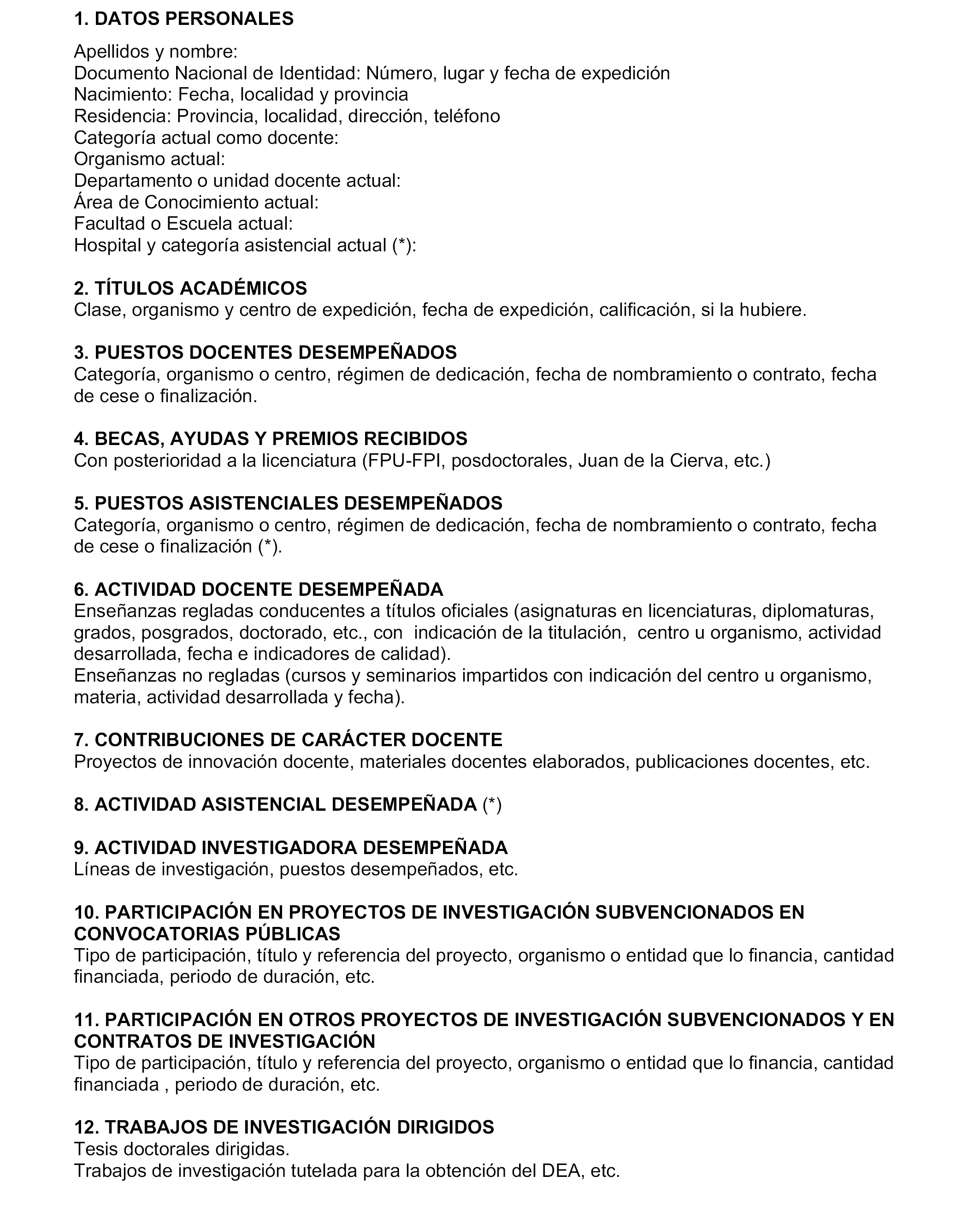 1. DATOS PERSONALES

Apellidos y nombre:
Documento Nacional de Identidad: Número, lugar y fecha de expedición
Nacimiento: Fecha, localidad y provincia
Residencia: Provincia, localidad, dirección, teléfono
Categoría actual como docente:
Organismo actual:
Departamento o unidad docente actual:
Área de Conocimiento actual:
Facultad o Escuela actual:
Hospital y categoría asistencial actual (*):

2. TÍTULOS ACADÉMICOS
Clase, organismo y centro de expedición, fecha de expedición, calificación, si la hubiere.

3. PUESTOS DOCENTES DESEMPEÑADOS
Categoría, organismo o centro, régimen de dedicación, fecha de nombramiento o contrato, fecha de cese o finalización.

4. BECAS, AYUDAS Y PREMIOS RECIBIDOS
Con posterioridad a la licenciatura (FPU-FPI, posdoctorales, Juan de la Cierva, etc.)

5. PUESTOS ASISTENCIALES DESEMPEÑADOS
Categoría, organismo o centro, régimen de dedicación, fecha de nombramiento o contrato, fecha de cese o finalización (*).

6. ACTIVIDAD DOCENTE DESEMPEÑADA
Enseñanzas regladas conducentes a títulos oficiales (asignaturas en licenciaturas, diplomaturas, grados, posgrados, doctorado, etc., con indicación de la titulación, centro u organismo, actividad desarrollada, fecha e indicadores de calidad).
Enseñanzas no regladas (cursos y seminarios impartidos con indicación del centro u organismo, materia, actividad desarrollada y fecha).

7. CONTRIBUCIONES DE CARÁCTER DOCENTE
Proyectos de innovación docente, materiales docentes elaborados, publicaciones docentes, etc.

8. ACTIVIDAD ASISTENCIAL DESEMPEÑADA (*)

9. ACTIVIDAD INVESTIGADORA DESEMPEÑADA
Líneas de investigación, puestos desempeñados, etc.

10. PARTICIPACIÓN EN PROYECTOS DE INVESTIGACIÓN SUBVENCIONADOS EN CONVOCATORIAS PÚBLICAS
Tipo de participación, título y referencia del proyecto, organismo o entidad que lo financia, cantidad financiada, periodo de duración, etc.

11. PARTICIPACIÓN EN OTROS PROYECTOS DE INVESTIGACIÓN SUBVENCIONADOS Y EN CONTRATOS DE INVESTIGACIÓN
Tipo de participación, título y referencia del proyecto, organismo o entidad que lo financia, cantidad financiada , periodo de duración, etc.

12. TRABAJOS DE INVESTIGACIÓN DIRIGIDOS
Tesis doctorales dirigidas.
Trabajos de investigación tutelada para la obtención del DEA, etc.